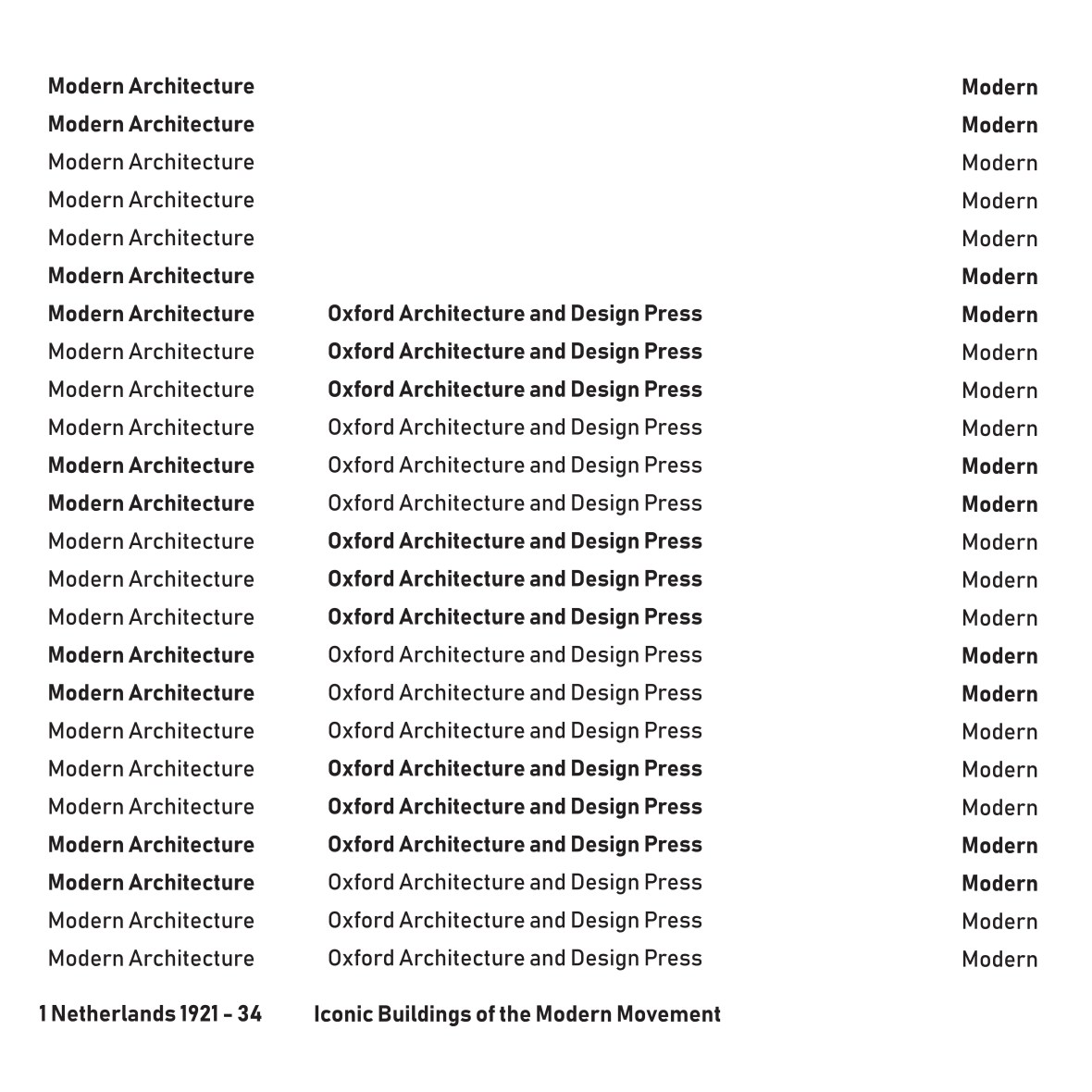 Modern Architecture
Modern Architecture
Modern Architecture
Modern Architecture
Modern Architecture
Modern Architecture
Modern Architecture
Modern Architecture
Modern Architecture
Modern Architecture
Modern Architecture
Modern Architecture
Modern Architecture
Modern Architecture
Modern Architecture
Modern Architecture
Modern Architecture
Modern Architecture
Modern Architecture
Modern Architecture
Modern Architecture
Modern Architecture
Modern Architecture
Modern Architecture

Oxford Architecture and Design Press
Oxford Architecture and Design Press
Oxford Architecture and Design Press
Oxford Architecture and Design Press
Oxford Architecture and Design Press
Oxford Architecture and Design Press
Oxford Architecture and Design Press
Oxford Architecture and Design Press
Oxford Architecture and Design Press
Oxford Architecture and Design Press
Oxford Architecture and Design Press
Oxford Architecture and Design Press
Oxford Architecture and Design Press
Oxford Architecture and Design Press
Oxford Architecture and Design Press
Oxford Architecture and Design Press
Oxford Architecture and Design Press
Oxford Architecture and Design Press

Modern
Modern
Modern
Modern
Modern
Modern
Modern
Modern
Modern
Modern
Modern
Modern
Modern
Modern
Modern
Modern
Modern
Modern
Modern
Modern
Modern
Modern
Modern
Modern

1 Netherlands 1921 – 34

Iconic Buildings of the Modern Movement